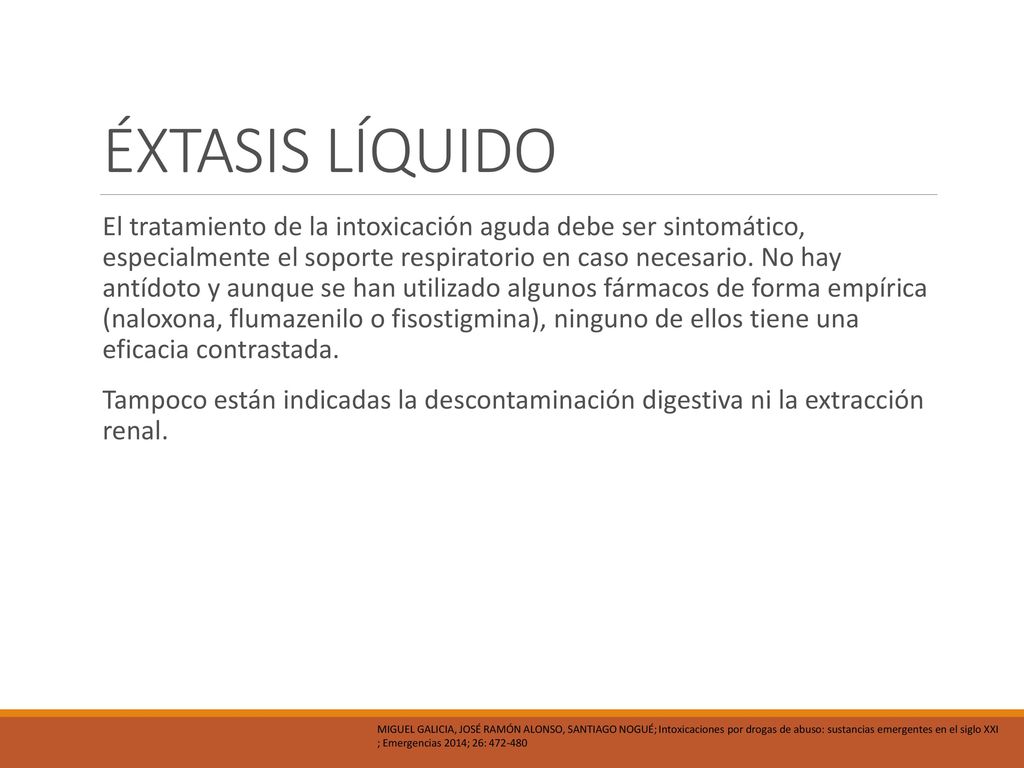 ÉXTASIS LÍQUIDO

El tratamiento de la intoxicación aguda debe ser sintomático, especialmente el soporte respiratorio en caso necesario. No hay antídoto y aunque se han utilizado algunos fármacos de forma empírica (naloxona, flumazenilo o fisostigmina), ninguno de ellos tiene una eficacia contrastada.

Tampoco están indicadas la descontaminación digestiva ni la extracción renal.

MIGUEL GALICIA, JOSÉ RAMÓN ALONSO, SANTIAGO NOGUÉ; Intoxicaciones por drogas de abuso: sustancias emergentes en el siglo XXI ; Emergencias 2014; 26: 472-480